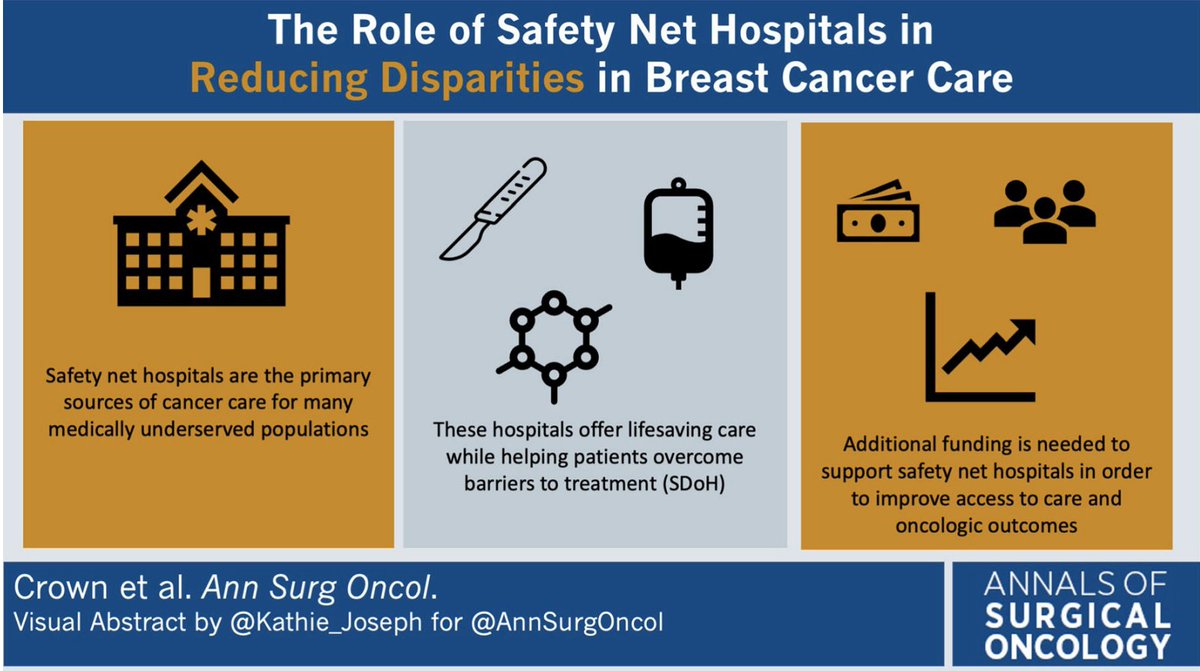 The Role of Safety Net Hospitals in Reducing Disparities in Breast Cancer Care

Safety net hospitals are the primary sources of cancer care for many medically underserved populations

These hospitals offer lifesaving care while helping patients overcome barriers to treatment (SDoH)

Additional funding is needed to support safety net hospitals in order to improve access to care and oncologic outcomes

Crown et al. Ann Surg Oncol.
Visual Abstract by @Kathie_Joseph for @AnnSurgOncol

ANNALS OF SURGICAL ONCOLOGY